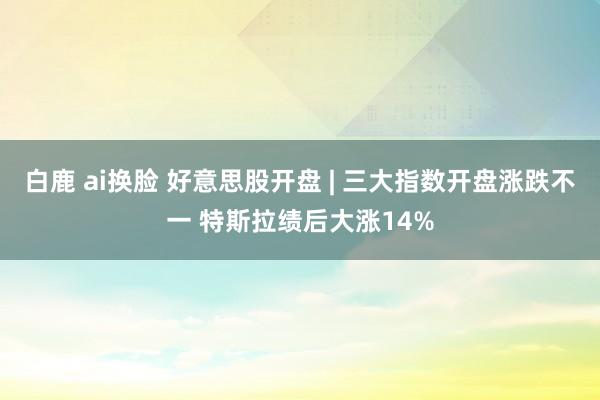 白鹿 ai换脸 好意思股开盘 | 三大指数开盘涨跌不一 特斯拉绩后大涨14%